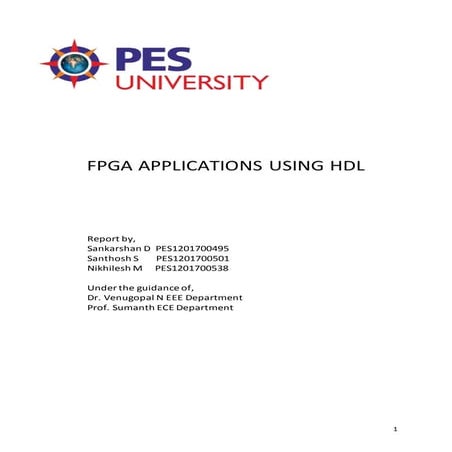 PES
UNIVERSITY

FPGA APPLICATIONS USING HDL

Report by,
Sankarshan D PES1201700495
Santhosh S PES1201700501
Nikhilesh M PES1201700538

Under the guidance of,
Dr. Venugopal N EEE Department
Prof. Sumanth ECE Department

1